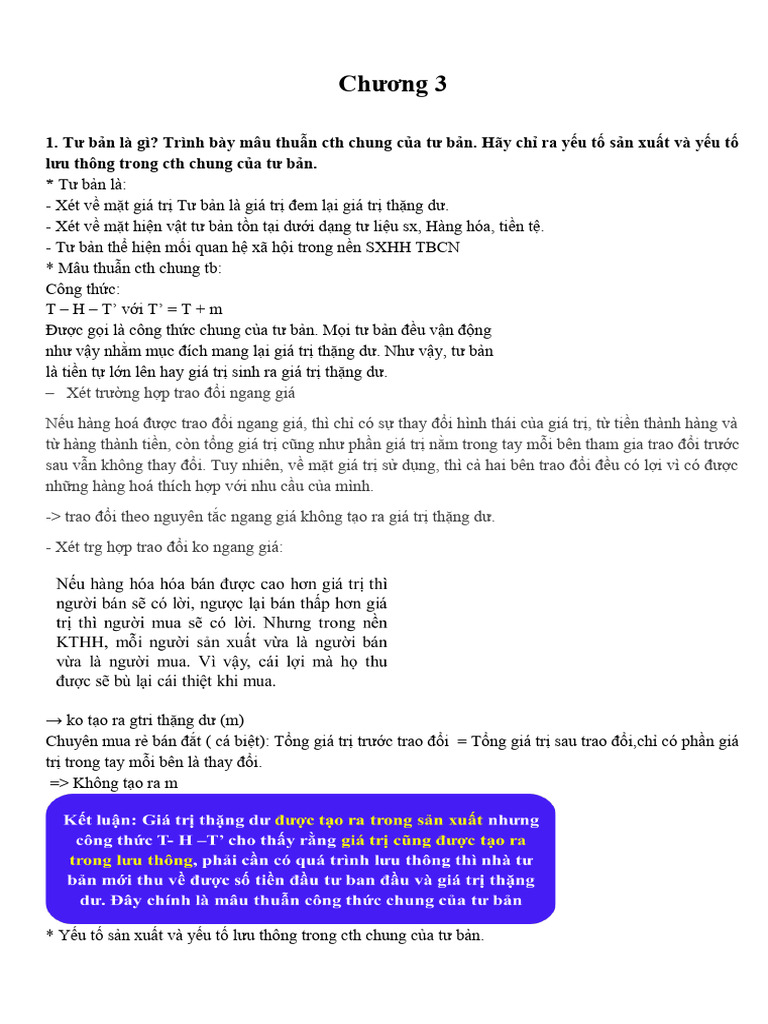 Chương 3

1. Tư bản là gì? Trình bày mâu thuẫn cth chung của tư bản. Hãy chỉ ra yếu tố sản xuất và yếu tố lưu thông trong cth chung của tư bản.
* Tư bản là:
- Xét về mặt giá trị Tư bản là giá trị đem lại giá trị thặng dư.
- Xét về mặt hiện vật tư bản tồn tại dưới dạng tư liệu sx, Hàng hóa, tiền tệ.
- Tư bản thể hiện mối quan hệ xã hội trong nền SXHH TBCN
* Mâu thuẫn cth chung tb:
Công thức:
T – H – T’ với T’ = T + m
Được gọi là công thức chung của tư bản. Mọi tư bản đều vận động như vậy nhằm mục đích mang lại giá trị thặng dư. Như vậy, tư bản là tiền tự lớn lên hay giá trị sinh ra giá trị thặng dư.
– Xét trường hợp trao đổi ngang giá

Nếu hàng hoá được trao đổi ngang giá, thì chỉ có sự thay đổi hình thái của giá trị, từ tiền thành hàng và từ hàng thành tiền, còn tổng giá trị cũng như phần giá trị nằm trong tay mỗi bên tham gia trao đổi trước sau vẫn không thay đổi. Tuy nhiên, về mặt giá trị sử dụng, thì cả hai bên trao đổi đều có lợi vì có được những hàng hoá thích hợp với nhu cầu của mình.

-> trao đổi theo nguyên tắc ngang giá không tạo ra giá trị thặng dư.

- Xét trg hợp trao đổi ko ngang giá:

Nếu hàng hóa hóa bán được cao hơn giá trị thì người bán sẽ có lời, ngược lại bán thấp hơn giá trị thì người mua sẽ có lời. Nhưng trong nền KTHH, mỗi người sản xuất vừa là người bán vừa là người mua. Vì vậy, cái lợi mà họ thu được sẽ bù lại cái thiệt khi mua.

→ ko tạo ra gtri thặng dư (m)
Chuyên mua rẻ bán đắt ( cá biệt): Tổng giá trị trước trao đổi = Tổng giá trị sau trao đổi,chỉ có phần giá trị trong tay mỗi bên là thay đổi.
=> Không tạo ra m

Kết luận: Giá trị thặng dư được tạo ra trong sản xuất nhưng công thức T- H –T’ cho thấy rằng giá trị cũng được tạo ra trong lưu thông, phải cần có quá trình lưu thông thì nhà tư bản mới thu về được số tiền đầu tư ban đầu và giá trị thặng dư. Đây chính là mâu thuẫn công thức chung của tư bản

* Yếu tố sản xuất và yếu tố lưu thông trong cth chung của tư bản.